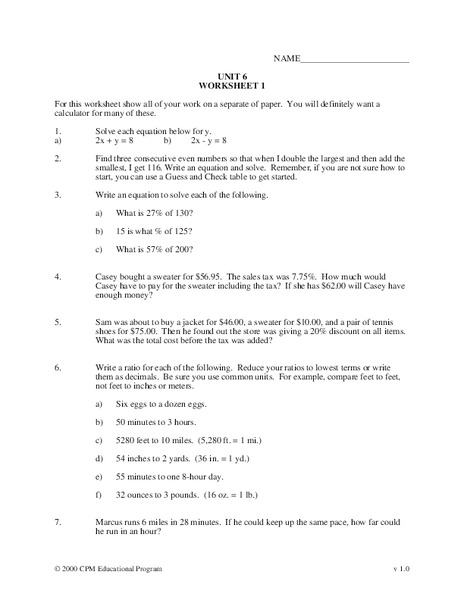 NAME________________________

UNIT 6
WORKSHEET 1

For this worksheet show all of your work on a separate of paper. You will definitely want a calculator for many of these.

1. Solve each equation below for y.
a) $2x + y = 8$ b) $2x - y = 8$

2. Find three consecutive even numbers so that when I double the largest and then add the smallest, I get 116. Write an equation and solve. Remember, if you are not sure how to start, you can use a Guess and Check table to get started.

3. Write an equation to solve each of the following.

a) What is 27% of 130?

b) 15 is what % of 125?

c) What is 57% of 200?

4. Casey bought a sweater for \$56.95. The sales tax was 7.75%. How much would Casey have to pay for the sweater including the tax? If she has \$62.00 will Casey have enough money?

5. Sam was about to buy a jacket for \$46.00, a sweater for \$10.00, and a pair of tennis shoes for \$75.00. Then he found out the store was giving a 20% discount on all items. What was the total cost before the tax was added?

6. Write a ratio for each of the following. Reduce your ratios to lowest terms or write them as decimals. Be sure you use common units. For example, compare feet to feet, not feet to inches or meters.

a) Six eggs to a dozen eggs.

b) 50 minutes to 3 hours.

c) 5280 feet to 10 miles. (5,280 ft. = 1 mi.)

d) 54 inches to 2 yards. (36 in. = 1 yd.)

e) 55 minutes to one 8-hour day.

f) 32 ounces to 3 pounds. (16 oz. = 1 lb.)

7. Marcus runs 6 miles in 28 minutes. If he could keep up the same pace, how far could he run in an hour?

© 2000 CPM Educational Program v 1.0